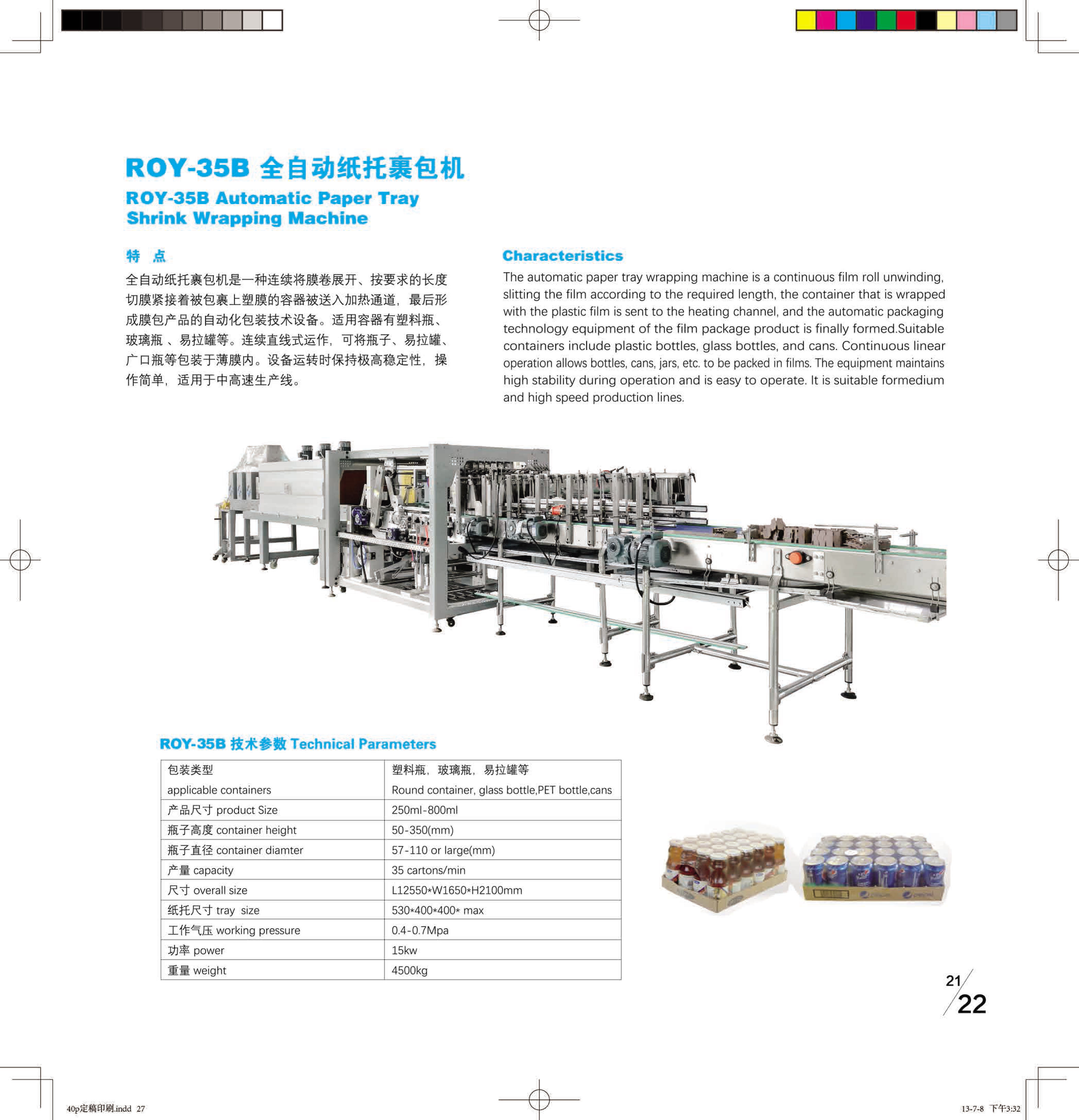 ROY-35B 全自动纸托裹包机

ROY-35B Automatic Paper Tray Shrink Wrapping Machine

特 点

全自动纸托裹包机是一种连续将膜卷展开、按要求的长度切膜紧接着被包裹上塑膜的容器被送入加热通道，最后形成膜包产品的自动化包装技术设备。适用容器有塑料瓶、玻璃瓶 、易拉罐等。连续直线式运作，可将瓶子、易拉罐、广口瓶等包装于薄膜内。设备运转时保持极高稳定性，操作简单，适用于中高速生产线。

Characteristics

The automatic paper tray wrapping machine is a continuous film roll unwinding, slitting the film according to the required length, the container that is wrapped with the plastic film is sent to the heating channel, and the automatic packaging technology equipment of the film package product is finally formed.Suitable containers include plastic bottles, glass bottles, and cans. Continuous linear operation allows bottles, cans, jars, etc. to be packed in films. The equipment maintains high stability during operation and is easy to operate. It is suitable formedium and high speed production lines.

ROY-35B 技术参数 Technical Parameters

| 包装类型 applicable containers | 塑料瓶，玻璃瓶，易拉罐等 Round container, glass bottle,PET bottle,cans |
|---|---|
| 产品尺寸 product Size | 250ml-800ml |
| 瓶子高度 container height | 50-350(mm) |
| 瓶子直径 container diamter | 57-110 or large(mm) |
| 产量 capacity | 35 cartons/min |
| 尺寸 overall size | L12550*W1650*H2100mm |
| 纸托尺寸 tray size | 530*400*400* max |
| 工作气压 working pressure | 0.4-0.7Mpa |
| 功率 power | 15kw |
| 重量 weight | 4500kg |

21/22

40p定稿印刷.indd 27

13-7-8 下午3:32